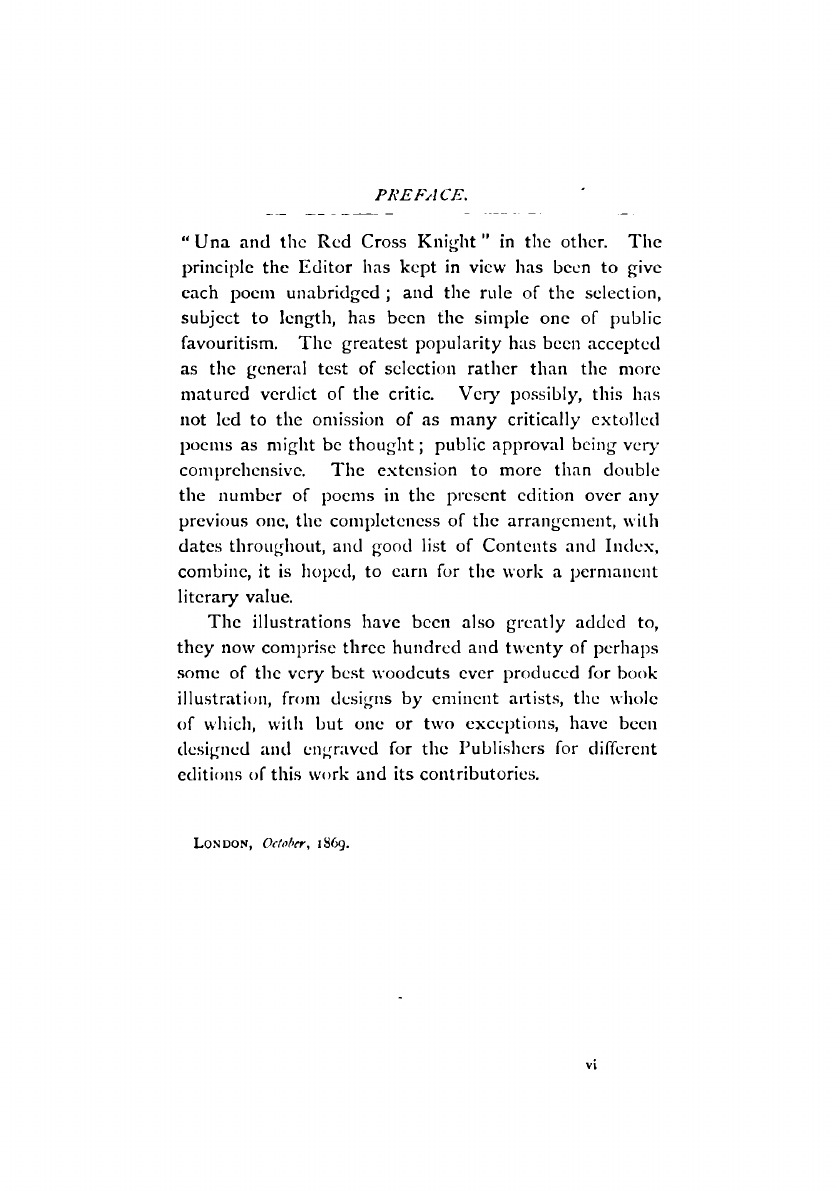 PREFACE.

"Una and the Red Cross Knight" in the other. The principle the Editor has kept in view has been to give each poem unabridged; and the rule of the selection, subject to length, has been the simple one of public favouritism. The greatest popularity has been accepted as the general test of selection rather than the more matured verdict of the critic. Very possibly, this has not led to the omission of as many critically extolled poems as might be thought; public approval being very comprehensive. The extension to more than double the number of poems in the present edition over any previous one, the completeness of the arrangement, with dates throughout, and good list of Contents and Index, combine, it is hoped, to earn for the work a permanent literary value.

The illustrations have been also greatly added to, they now comprise three hundred and twenty of perhaps some of the very best woodcuts ever produced for book illustration, from designs by eminent artists, the whole of which, with but one or two exceptions, have been designed and engraved for the Publishers for different editions of this work and its contributories.

LONDON, October, 1869.

vi